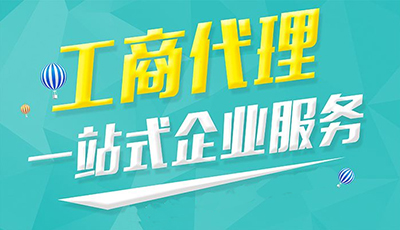 工商代理

一站式企业服务